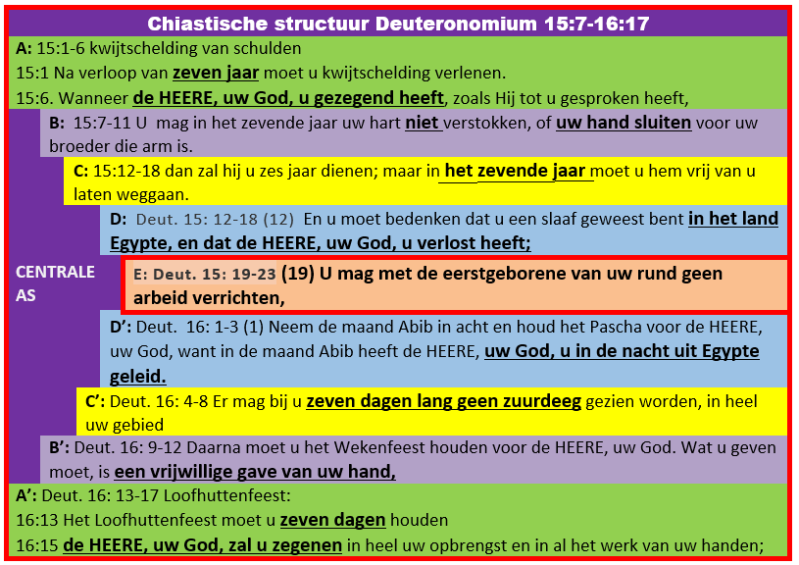 Chiastische structuur Deuteronomium 15:7-16:17

A: 15:1-6 kwijtschelding van schulden

15:1 Na verloop van zeven jaar moet u kwijtschelding verlenen.

15:6. Wanneer de HEERE, uw God, u gezegend heeft, zoals Hij tot u gesproken heeft,

B: 15:7-11 U mag in het zevende jaar uw hart niet verstokken, of uw hand sluiten voor uw broeder die arm is.

C: 15:12-18 dan zal hij u zes jaar dienen; maar in het zevende jaar moet u hem vrij van u laten weggaan.

D: Deut. 15: 12-18 (12) En u moet bedenken dat u een slaaf geweest bent in het land Egypte, en dat de HEERE, uw God, u verlost heeft;

CENTRALE AS

E: Deut. 15: 19-23 (19) U mag met de eerstgeborene van uw rund geen arbeid verrichten,

D': Deut. 16: 1-3 (1) Neem de maand Abib in acht en houd het Pascha voor de HEERE, uw God, want in de maand Abib heeft de HEERE, uw God, u in de nacht uit Egypte geleid.

C': Deut. 16: 4-8 Er mag bij u zeven dagen lang geen zuurdeeg gezien worden, in heel uw gebied

B': Deut. 16: 9-12 Daarna moet u het Wekenfeest houden voor de HEERE, uw God. Wat u geven moet, is een vrijwillige gave van uw hand,

A': Deut. 16: 13-17 Loofhuttenfeest:

16:13 Het Loofhuttenfeest moet u zeven dagen houden

16:15 de HEERE, uw God, zal u zegenen in heel uw opbrengst en in al het werk van uw handen;